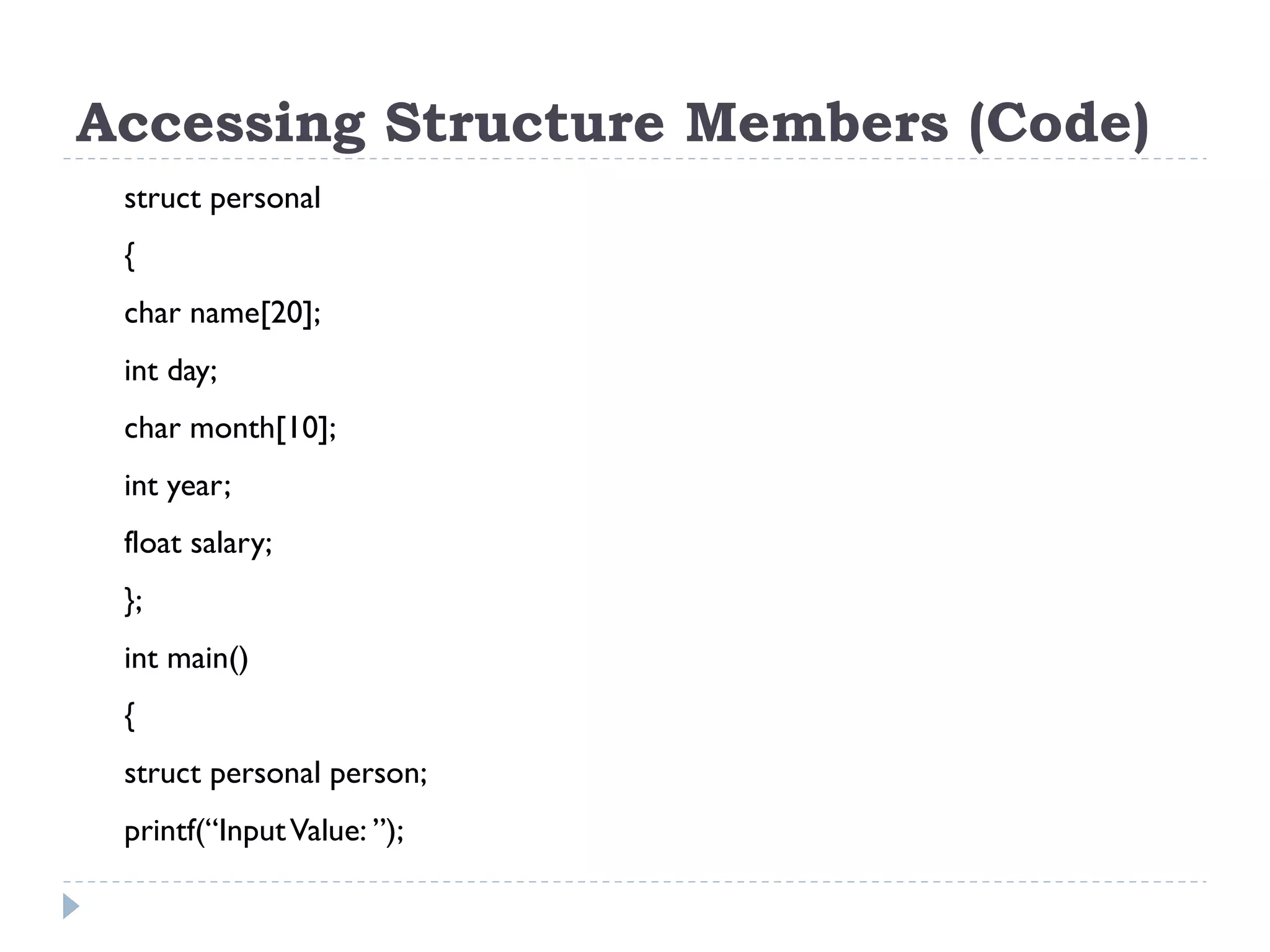 Accessing Structure Members (Code)

struct personal

{

char name[20];

int day;

char month[10];

int year;

float salary;

};

int main()

{

struct personal person;

printf(“Input Value: ”);